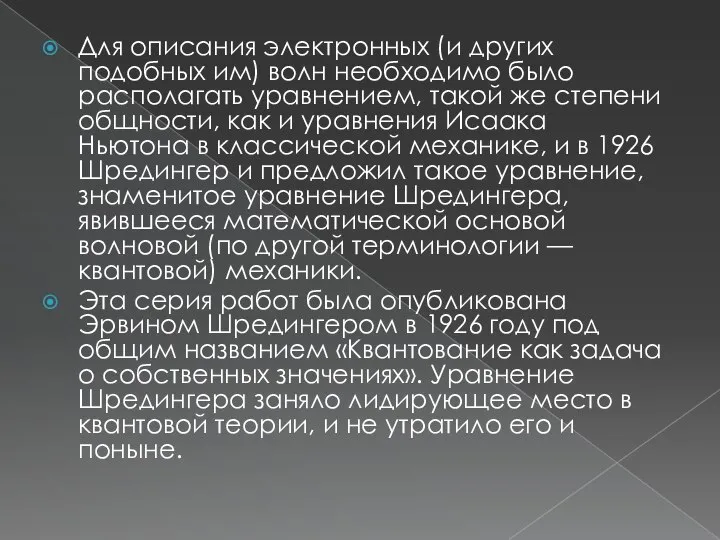 Для описания электронных (и других подобных им) волн необходимо было располагать уравнением, такой же степени общности, как и уравнения Исаака Ньютона в классической механике, и в 1926 Шредингер и предложил такое уравнение, знаменитое уравнение Шредингера, явившееся математической основой волновой (по другой терминологии — квантовой) механики.

Эта серия работ была опубликована Эрвином Шредингером в 1926 году под общим названием «Квантование как задача о собственных значениях». Уравнение Шредингера заняло лидирующее место в квантовой теории, и не утратило его и поныне.